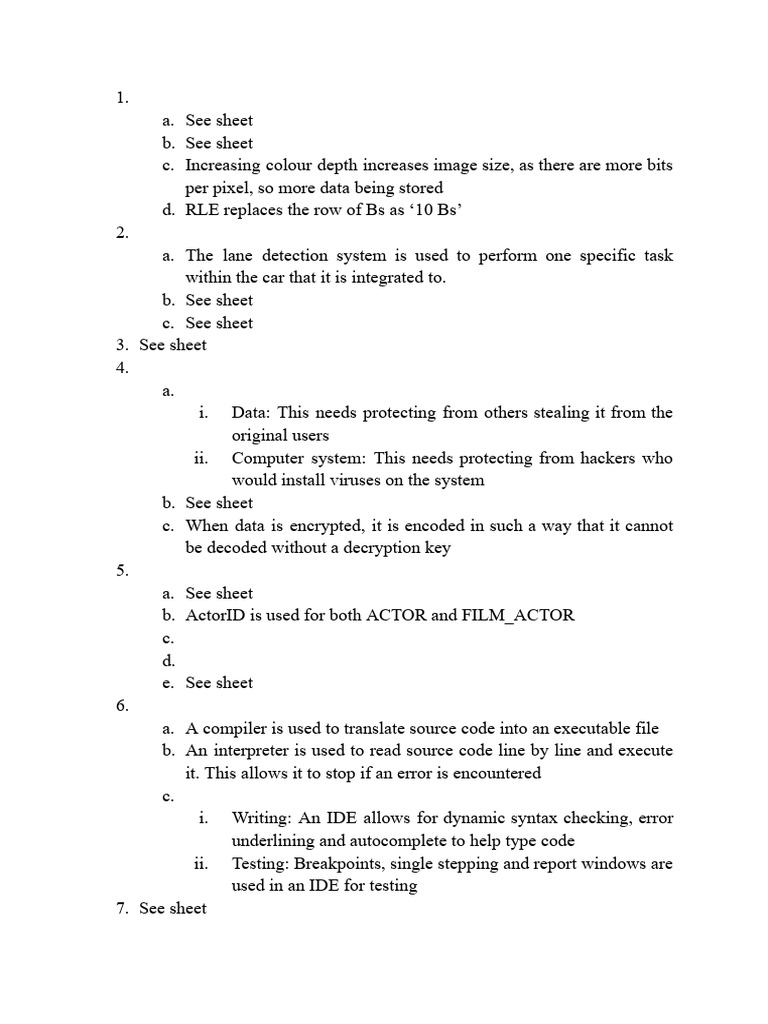 1.
a. See sheet
b. See sheet
c. Increasing colour depth increases image size, as there are more bits per pixel, so more data being stored
d. RLE replaces the row of Bs as ‘10 Bs’
2.
a. The lane detection system is used to perform one specific task within the car that it is integrated to.
b. See sheet
c. See sheet
3. See sheet
4.
a.
i. Data: This needs protecting from others stealing it from the original users
ii. Computer system: This needs protecting from hackers who would install viruses on the system
b. See sheet
c. When data is encrypted, it is encoded in such a way that it cannot be decoded without a decryption key
5.
a. See sheet
b. ActorID is used for both ACTOR and FILM_ACTOR
c.
d.
e. See sheet
6.
a. A compiler is used to translate source code into an executable file
b. An interpreter is used to read source code line by line and execute it. This allows it to stop if an error is encountered
c.
i. Writing: An IDE allows for dynamic syntax checking, error underlining and autocomplete to help type code
ii. Testing: Breakpoints, single stepping and report windows are used in an IDE for testing
7. See sheet